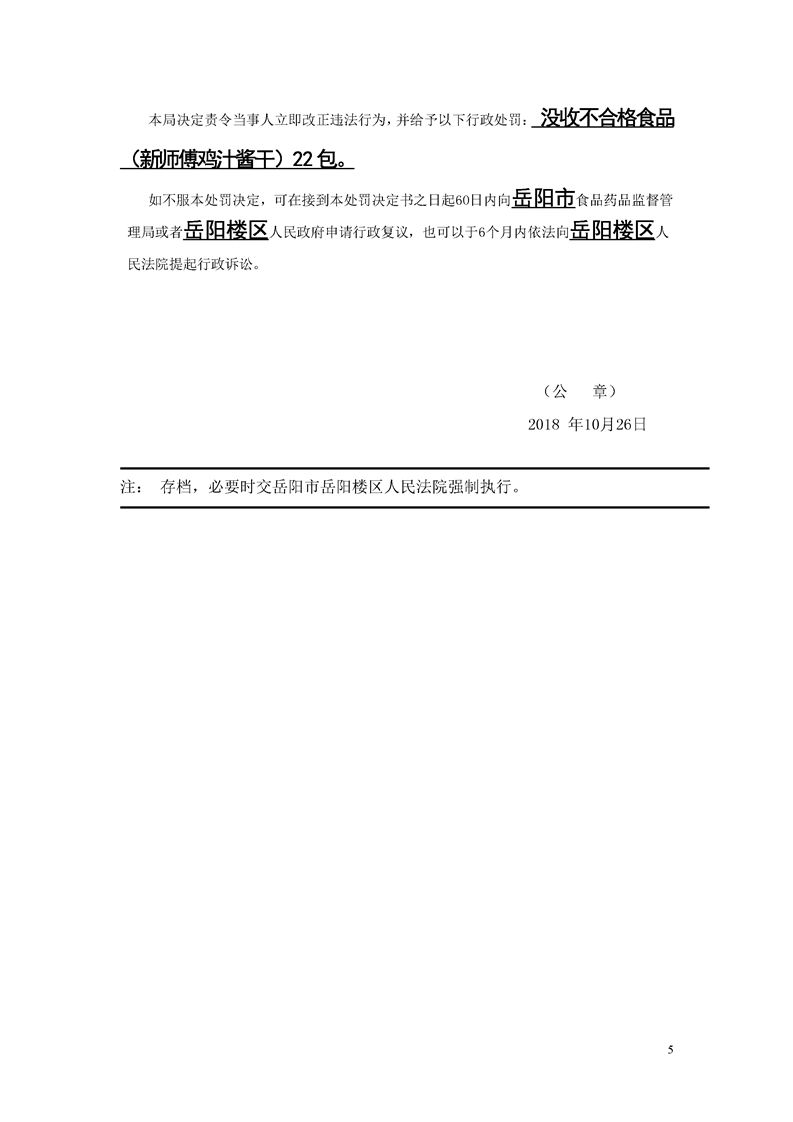 本局决定责令当事人立即改正违法行为，并给予以下行政处罚：没收不合格食品（新师傅鸡汁酱干）22包。

如不服本处罚决定，可在接到本处罚决定书之日起60日内向岳阳市食品药品监督管理局或者岳阳楼区人民政府申请行政复议，也可以于6个月内依法向岳阳楼区人民法院提起行政诉讼。

（公　章）

2018 年10月26日

注：　存档，必要时交岳阳市岳阳楼区人民法院强制执行。

5